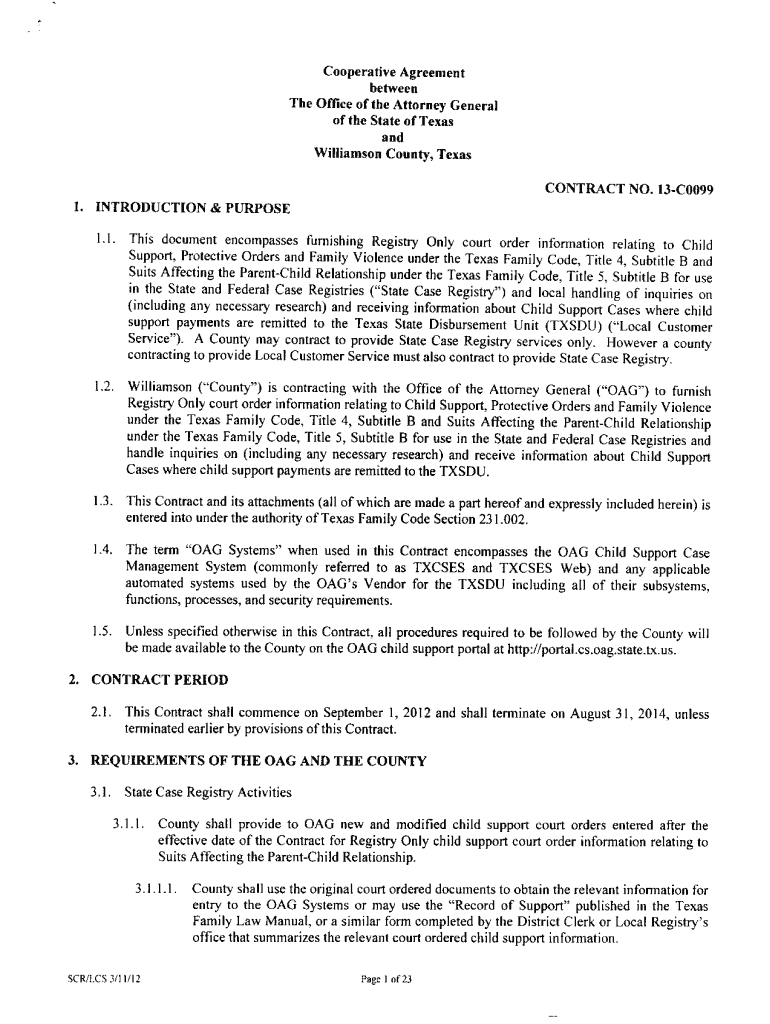 Cooperative Agreement
between
The Office of the Attorney General
of the State of Texas
and
Williamson County, Texas

CONTRACT NO. 13-C0099

1. INTRODUCTION & PURPOSE

1.1. This document encompasses furnishing Registry Only court order information relating to Child Support, Protective Orders and Family Violence under the Texas Family Code, Title 4, Subtitle B and Suits Affecting the Parent-Child Relationship under the Texas Family Code, Title 5, Subtitle B for use in the State and Federal Case Registries ("State Case Registry") and local handling of inquiries on (including any necessary research) and receiving information about Child Support Cases where child support payments are remitted to the Texas State Disbursement Unit (TXSDU) ("Local Customer Service"). A County may contract to provide State Case Registry services only. However a county contracting to provide Local Customer Service must also contract to provide State Case Registry.

1.2. Williamson ("County") is contracting with the Office of the Attorney General ("OAG") to furnish Registry Only court order information relating to Child Support, Protective Orders and Family Violence under the Texas Family Code, Title 4, Subtitle B and Suits Affecting the Parent-Child Relationship under the Texas Family Code, Title 5, Subtitle B for use in the State and Federal Case Registries and handle inquiries on (including any necessary research) and receive information about Child Support Cases where child support payments are remitted to the TXSDU.

1.3. This Contract and its attachments (all of which are made a part hereof and expressly included herein) is entered into under the authority of Texas Family Code Section 231.002.

1.4. The term "OAG Systems" when used in this Contract encompasses the OAG Child Support Case Management System (commonly referred to as TXCSES and TXCSES Web) and any applicable automated systems used by the OAG's Vendor for the TXSDU including all of their subsystems, functions, processes, and security requirements.

1.5. Unless specified otherwise in this Contract, all procedures required to be followed by the County will be made available to the County on the OAG child support portal at http://portal.cs.oag.state.tx.us.

2. CONTRACT PERIOD

2.1. This Contract shall commence on September 1, 2012 and shall terminate on August 31, 2014, unless terminated earlier by provisions of this Contract.

3. REQUIREMENTS OF THE OAG AND THE COUNTY

3.1. State Case Registry Activities

3.1.1. County shall provide to OAG new and modified child support court orders entered after the effective date of the Contract for Registry Only child support court order information relating to Suits Affecting the Parent-Child Relationship.

3.1.1.1. County shall use the original court ordered documents to obtain the relevant information for entry to the OAG Systems or may use the "Record of Support" published in the Texas Family Law Manual, or a similar form completed by the District Clerk or Local Registry's office that summarizes the relevant court ordered child support information.

SCR/LCS 3/11/12

Page 1 of 23